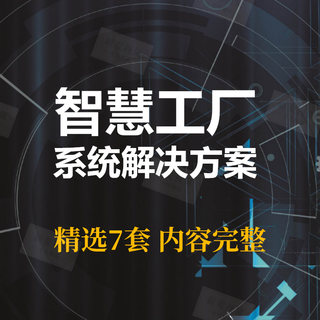 智慧工厂
系统解决方案

精选7套 内容完整